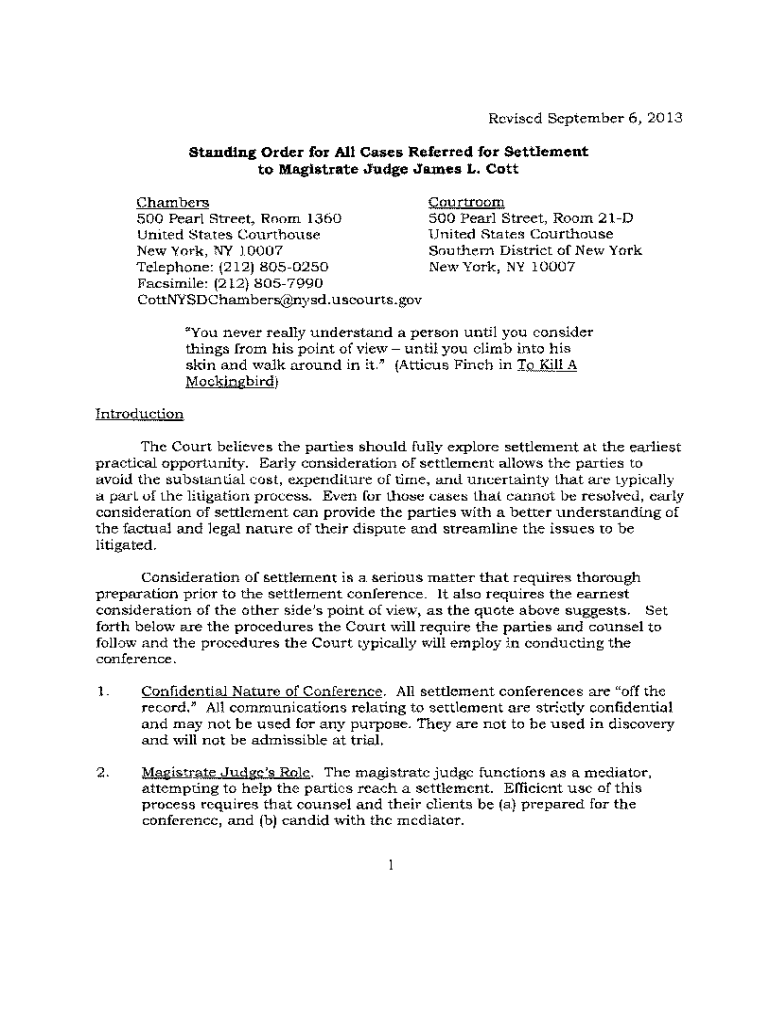 Revised September 6, 2013

Standing Order for All Cases Referred for Settlement to Magistrate Judge James L. Cott

Chambers
500 Pearl Street, Room 1360
United States Courthouse
New York, NY 10007
Telephone: (212) 805-0250
Facsimile: (212) 805-7990
CottNYSDChambers@nysd.uscourts.gov

Courtroom
500 Pearl Street, Room 21-D
United States Courthouse
Southern District of New York
New York, NY 10007

"You never really understand a person until you consider things from his point of view – until you climb into his skin and walk around in it." (Atticus Finch in To Kill A Mockingbird)

Introduction

The Court believes the parties should fully explore settlement at the earliest practical opportunity. Early consideration of settlement allows the parties to avoid the substantial cost, expenditure of time, and uncertainty that are typically a part of the litigation process. Even for those cases that cannot be resolved, early consideration of settlement can provide the parties with a better understanding of the factual and legal nature of their dispute and streamline the issues to be litigated.

Consideration of settlement is a serious matter that requires thorough preparation prior to the settlement conference. It also requires the earnest consideration of the other side's point of view, as the quote above suggests. Set forth below are the procedures the Court will require the parties and counsel to follow and the procedures the Court typically will employ in conducting the conference.

1. Confidential Nature of Conference. All settlement conferences are "off the record." All communications relating to settlement are strictly confidential and may not be used for any purpose. They are not to be used in discovery and will not be admissible at trial.

2. Magistrate Judge's Role. The magistrate judge functions as a mediator, attempting to help the parties reach a settlement. Efficient use of this process requires that counsel and their clients be (a) prepared for the conference, and (b) candid with the mediator.

1